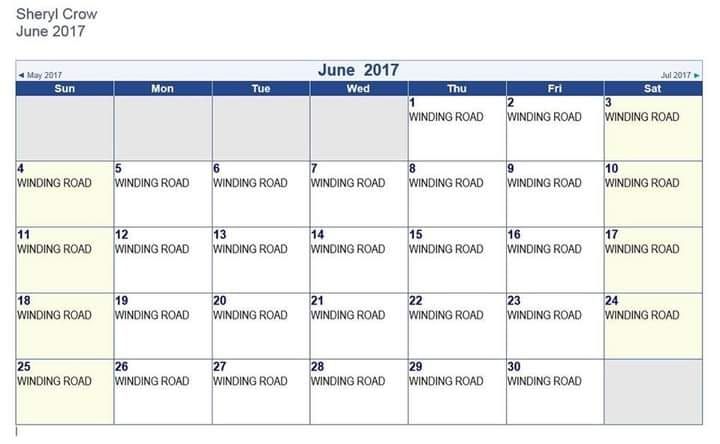 Sheryl Crow
June 2017

◄ May 2017 June 2017 Jul 2017 ►

| Sun | Mon | Tue | Wed | Thu | Fri | Sat |
|---|---|---|---|---|---|---|
| | | | | 1 WINDING ROAD | 2 WINDING ROAD | 3 WINDING ROAD |
| 4 WINDING ROAD | 5 WINDING ROAD | 6 WINDING ROAD | 7 WINDING ROAD | 8 WINDING ROAD | 9 WINDING ROAD | 10 WINDING ROAD |
| 11 WINDING ROAD | 12 WINDING ROAD | 13 WINDING ROAD | 14 WINDING ROAD | 15 WINDING ROAD | 16 WINDING ROAD | 17 WINDING ROAD |
| 18 WINDING ROAD | 19 WINDING ROAD | 20 WINDING ROAD | 21 WINDING ROAD | 22 WINDING ROAD | 23 WINDING ROAD | 24 WINDING ROAD |
| 25 WINDING ROAD | 26 WINDING ROAD | 27 WINDING ROAD | 28 WINDING ROAD | 29 WINDING ROAD | 30 WINDING ROAD | |